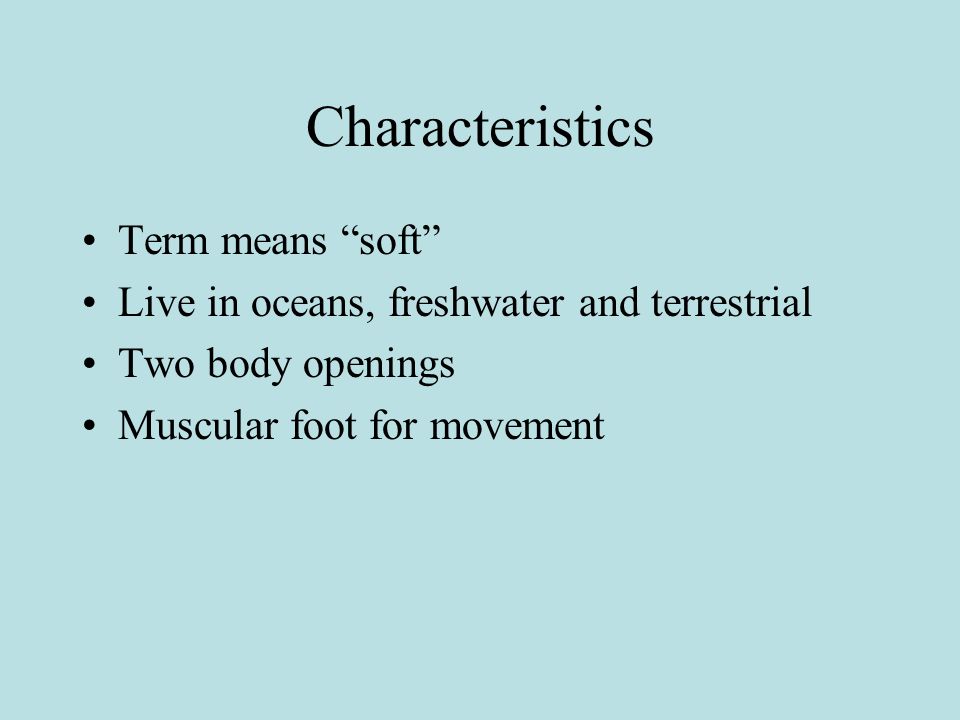 Characteristics

• Term means “soft”
• Live in oceans, freshwater and terrestrial
• Two body openings
• Muscular foot for movement